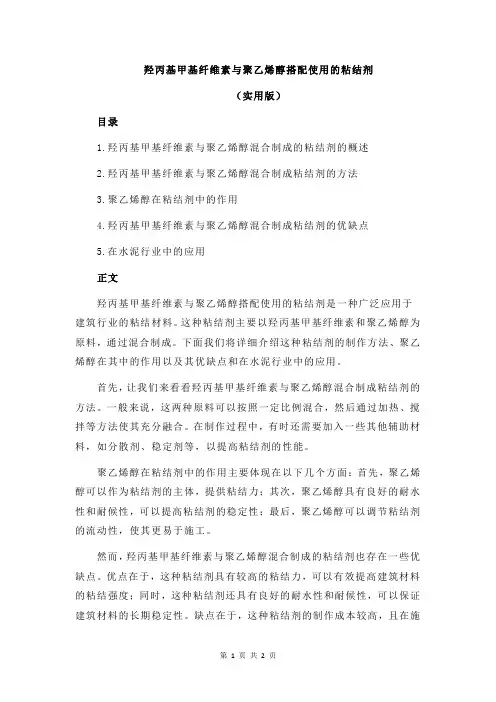 羟丙基甲基纤维素与聚乙烯醇搭配使用的粘结剂

（实用版）

目录

1.羟丙基甲基纤维素与聚乙烯醇混合制成的粘结剂的概述

2.羟丙基甲基纤维素与聚乙烯醇混合制成粘结剂的方法

3.聚乙烯醇在粘结剂中的作用

4.羟丙基甲基纤维素与聚乙烯醇混合制成粘结剂的优缺点

5.在水泥行业中的应用

正文

羟丙基甲基纤维素与聚乙烯醇搭配使用的粘结剂是一种广泛应用于建筑行业的粘结材料。这种粘结剂主要以羟丙基甲基纤维素和聚乙烯醇为原料，通过混合制成。下面我们将详细介绍这种粘结剂的制作方法、聚乙烯醇在其中的作用以及其优缺点和在水泥行业中的应用。

首先，让我们来看看羟丙基甲基纤维素与聚乙烯醇混合制成粘结剂的方法。一般来说，这两种原料可以按照一定比例混合，然后通过加热、搅拌等方法使其充分融合。在制作过程中，有时还需要加入一些其他辅助材料，如分散剂、稳定剂等，以提高粘结剂的性能。

聚乙烯醇在粘结剂中的作用主要体现在以下几个方面：首先，聚乙烯醇可以作为粘结剂的主体，提供粘结力；其次，聚乙烯醇具有良好的耐水性和耐候性，可以提高粘结剂的稳定性；最后，聚乙烯醇可以调节粘结剂的流动性，使其更易于施工。

然而，羟丙基甲基纤维素与聚乙烯醇混合制成的粘结剂也存在一些优缺点。优点在于，这种粘结剂具有较高的粘结力，可以有效提高建筑材料的粘结强度；同时，这种粘结剂还具有良好的耐水性和耐候性，可以保证建筑材料的长期稳定性。缺点在于，这种粘结剂的制作成本较高，且在施

第 1 页 共 2 页